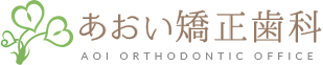 あおい矯正歯科
AOI ORTHODONTIC OFFICE